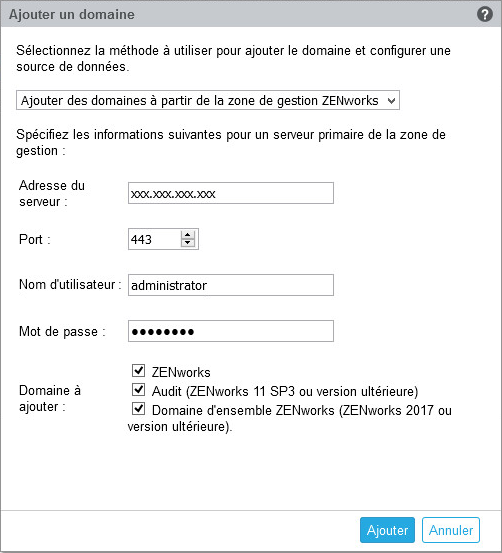 Ajouter un domaine

Sélectionnez la méthode à utiliser pour ajouter le domaine et configurer une source de données.

Ajouter des domaines à partir de la zone de gestion ZENworks

Spécifiez les informations suivantes pour un serveur primaire de la zone de gestion :

Adresse du serveur : xxx.xxx.xxx.xxx

Port : 443

Nom d'utilisateur : administrator

Mot de passe : ••••••••

Domaine à ajouter :
ZENworks
Audit (ZENworks 11 SP3 ou version ultérieure)
Domaine d'ensemble ZENworks (ZENworks 2017 ou version ultérieure).

Ajouter Annuler